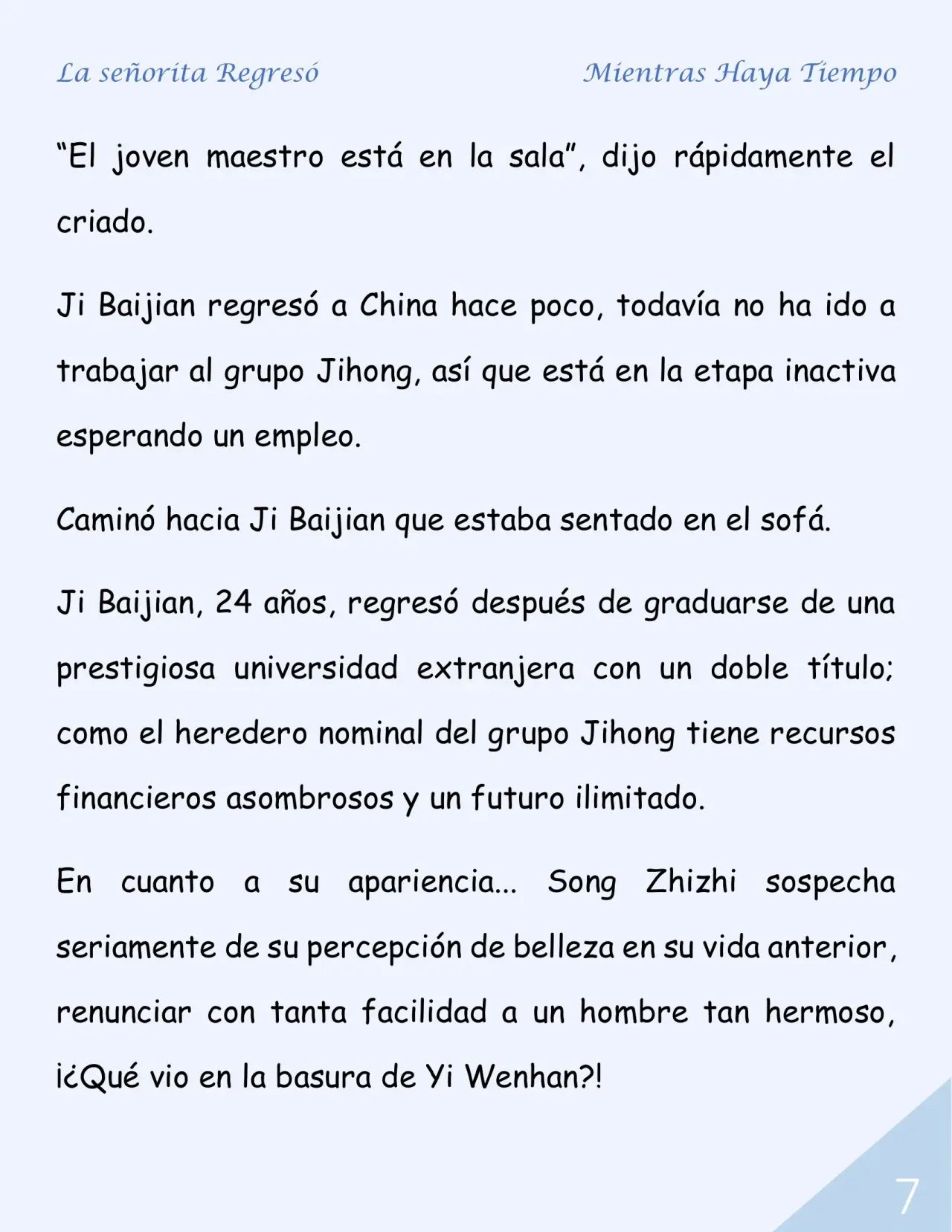 La señorita Regresó

Mientras Haya Tiempo

“El joven maestro está en la sala”, dijo rápidamente el criado.

Ji Baijian regresó a China hace poco, todavía no ha ido a trabajar al grupo Jihong, así que está en la etapa inactiva esperando un empleo.

Caminó hacia Ji Baijian que estaba sentado en el sofá.

Ji Baijian, 24 años, regresó después de graduarse de una prestigiosa universidad extranjera con un doble título; como el heredero nominal del grupo Jihong tiene recursos financieros asombrosos y un futuro ilimitado.

En cuanto a su apariencia... Song Zhizhi sospecha seriamente de su percepción de belleza en su vida anterior, renunciar con tanta facilidad a un hombre tan hermoso, ¡¿Qué vio en la basura de Yi Wenhan?!

7